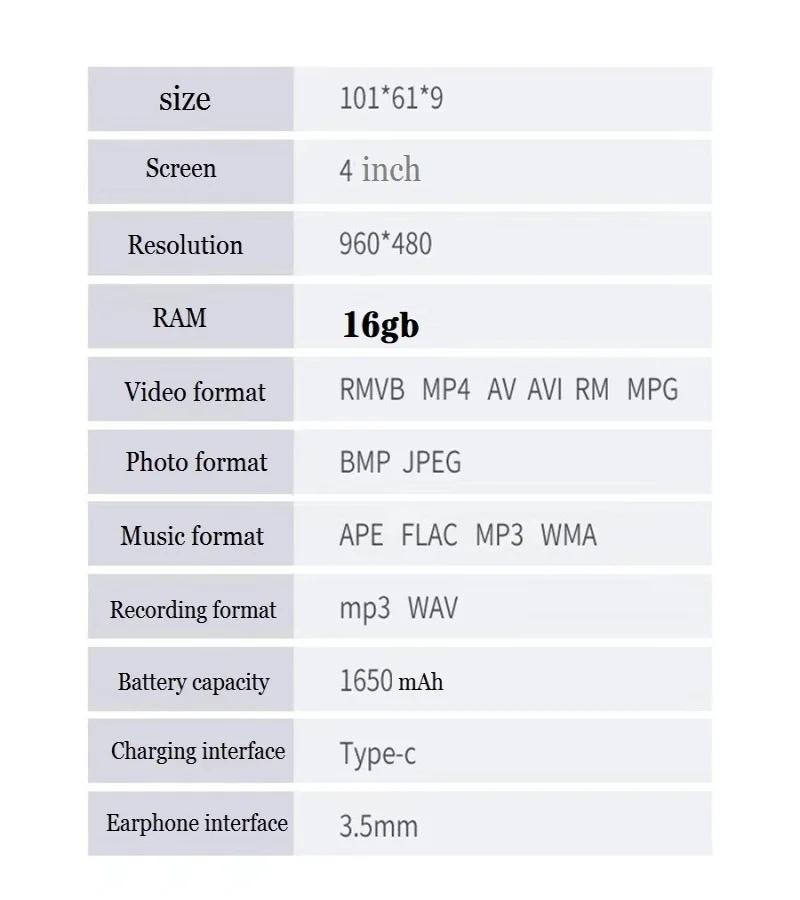 | size | 101*61*9 |
|---|---|
| Screen | 4 inch |
| Resolution | 960*480 |
| RAM | 16gb |
| Video format | RMVB MP4 AV AVI RM MPG |
| Photo format | BMP JPEG |
| Music format | APE FLAC MP3 WMA |
| Recording format | mp3 WAV |
| Battery capacity | 1650 mAh |
| Charging interface | Type-c |
| Earphone interface | 3.5mm |